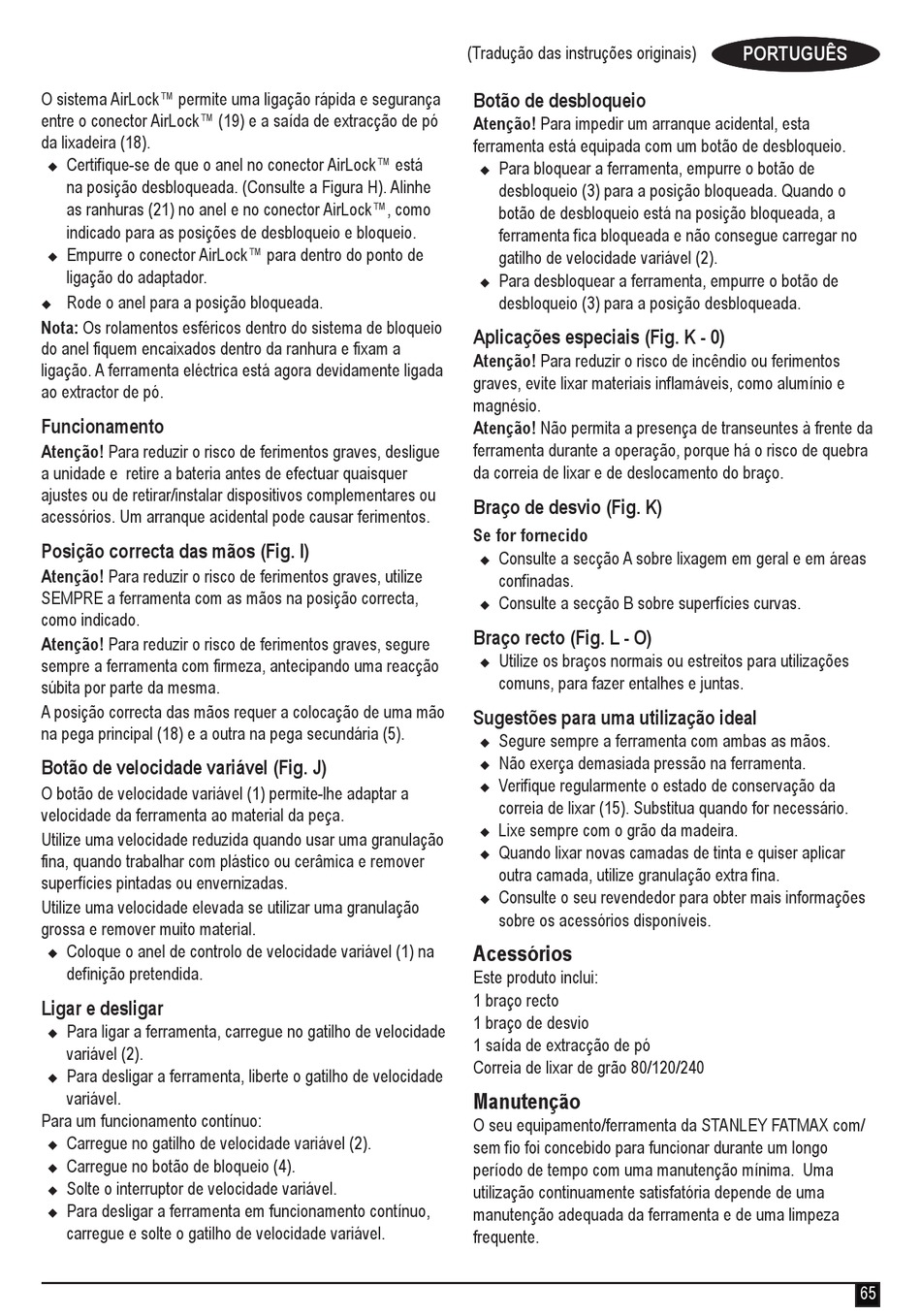 (Tradução das instruções originais) PORTUGUÊS

O sistema AirLock™ permite uma ligação rápida e segurança entre o conector AirLock™ (19) e a saída de extracção de pó da lixadeira (18).
◆ Certifique-se de que o anel no conector AirLock™ está na posição desbloqueada. (Consulte a Figura H). Alinhe as ranhuras (21) no anel e no conector AirLock™, como indicado para as posições de desbloqueio e bloqueio.
◆ Empurre o conector AirLock™ para dentro do ponto de ligação do adaptador.
◆ Rode o anel para a posição bloqueada.
Nota: Os rolamentos esféricos dentro do sistema de bloqueio do anel fiquem encaixados dentro da ranhura e fixam a ligação. A ferramenta eléctrica está agora devidamente ligada ao extractor de pó.

Funcionamento
Atenção! Para reduzir o risco de ferimentos graves, desligue a unidade e retire a bateria antes de efectuar quaisquer ajustes ou de retirar/instalar dispositivos complementares ou acessórios. Um arranque acidental pode causar ferimentos.

Posição correcta das mãos (Fig. I)
Atenção! Para reduzir o risco de ferimentos graves, utilize SEMPRE a ferramenta com as mãos na posição correcta, como indicado.
Atenção! Para reduzir o risco de ferimentos graves, segure sempre a ferramenta com firmeza, antecipando uma reacção súbita por parte da mesma.
A posição correcta das mãos requer a colocação de uma mão na pega principal (18) e a outra na pega secundária (5).

Botão de velocidade variável (Fig. J)
O botão de velocidade variável (1) permite-lhe adaptar a velocidade da ferramenta ao material da peça.
Utilize uma velocidade reduzida quando usar uma granulação fina, quando trabalhar com plástico ou cerâmica e remover superfícies pintadas ou envernizadas.
Utilize uma velocidade elevada se utilizar uma granulação grossa e remover muito material.
◆ Coloque o anel de controlo de velocidade variável (1) na definição pretendida.

Ligar e desligar
◆ Para ligar a ferramenta, carregue no gatilho de velocidade variável (2).
◆ Para desligar a ferramenta, liberte o gatilho de velocidade variável.
Para um funcionamento contínuo:
◆ Carregue no gatilho de velocidade variável (2).
◆ Carregue no botão de bloqueio (4).
◆ Solte o interruptor de velocidade variável.
◆ Para desligar a ferramenta em funcionamento contínuo, carregue e solte o gatilho de velocidade variável.

Botão de desbloqueio
Atenção! Para impedir um arranque acidental, esta ferramenta está equipada com um botão de desbloqueio.
◆ Para bloquear a ferramenta, empurre o botão de desbloqueio (3) para a posição bloqueada. Quando o botão de desbloqueio está na posição bloqueada, a ferramenta fica bloqueada e não consegue carregar no gatilho de velocidade variável (2).
◆ Para desbloquear a ferramenta, empurre o botão de desbloqueio (3) para a posição desbloqueada.

Aplicações especiais (Fig. K - 0)
Atenção! Para reduzir o risco de incêndio ou ferimentos graves, evite lixar materiais inflamáveis, como alumínio e magnésio.
Atenção! Não permita a presença de transeuntes à frente da ferramenta durante a operação, porque há o risco de quebra da correia de lixar e de deslocamento do braço.

Braço de desvio (Fig. K)
Se for fornecido
◆ Consulte a secção A sobre lixagem em geral e em áreas confinadas.
◆ Consulte a secção B sobre superfícies curvas.

Braço recto (Fig. L - O)
◆ Utilize os braços normais ou estreitos para utilizações comuns, para fazer entalhes e juntas.

Sugestões para uma utilização ideal
◆ Segure sempre a ferramenta com ambas as mãos.
◆ Não exerça demasiada pressão na ferramenta.
◆ Verifique regularmente o estado de conservação da correia de lixar (15). Substitua quando for necessário.
◆ Lixe sempre com o grão da madeira.
◆ Quando lixar novas camadas de tinta e quiser aplicar outra camada, utilize granulação extra fina.
◆ Consulte o seu revendedor para obter mais informações sobre os acessórios disponíveis.

Acessórios
Este produto inclui:
1 braço recto
1 braço de desvio
1 saída de extracção de pó
Correia de lixar de grão 80/120/240

Manutenção
O seu equipamento/ferramenta da STANLEY FATMAX com/sem fio foi concebido para funcionar durante um longo período de tempo com uma manutenção mínima. Uma utilização continuamente satisfatória depende de uma manutenção adequada da ferramenta e de uma limpeza frequente.

65